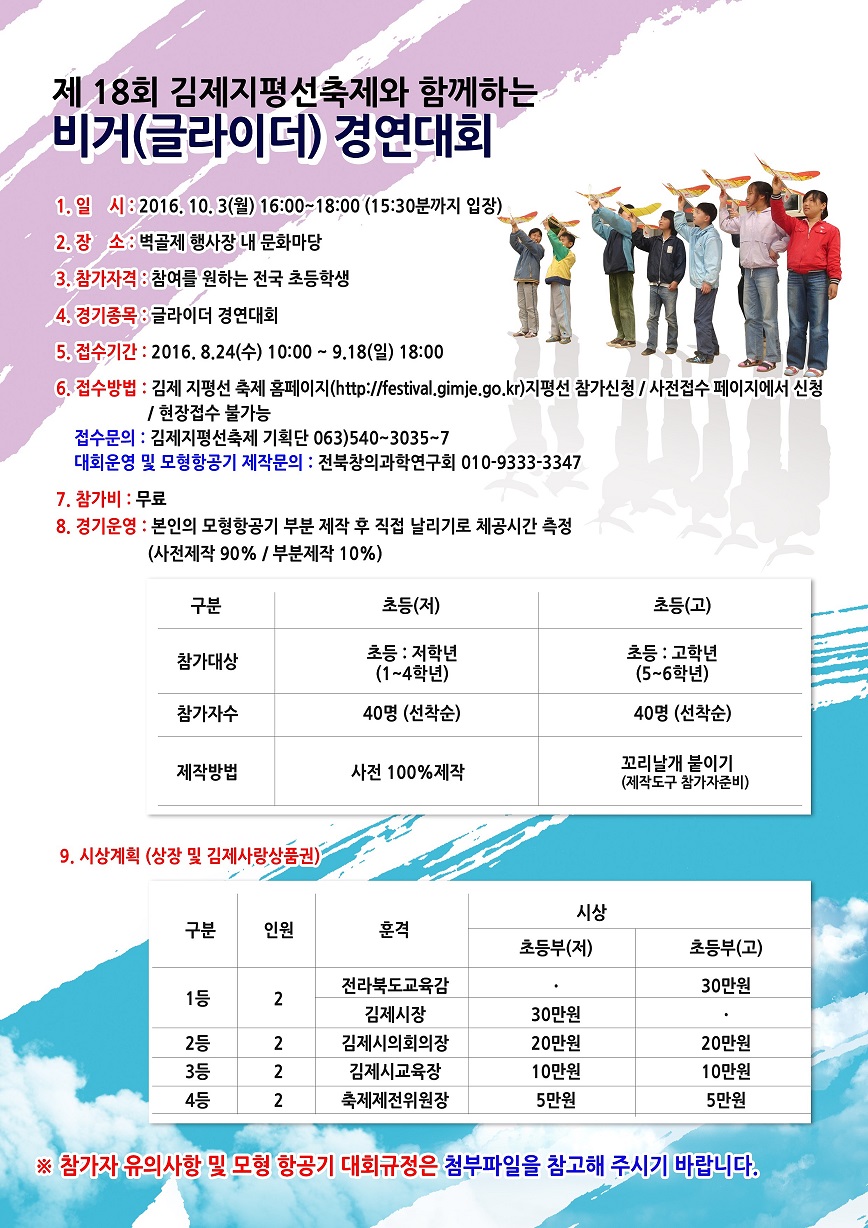 제 18회 김제지평선축제와 함께하는
비거(글라이더) 경연대회

1. 일 시 : 2016. 10. 3(월) 16:00~18:00 (15:30분까지 입장)
2. 장 소 : 벽골제 행사장 내 문화마당
3. 참가자격 : 참여를 원하는 전국 초등학생
4. 경기종목 : 글라이더 경연대회
5. 접수기간 : 2016. 8.24(수) 10:00 ~ 9.18(일) 18:00
6. 접수방법 : 김제 지평선 축제 홈페이지(http://festival.gimje.go.kr)지평선 참가신청 / 사전접수 페이지에서 신청 / 현장접수 불가능
접수문의 : 김제지평선축제 기획단 063)540~3035~7
대회운영 및 모형항공기 제작문의 : 전북창의과학연구회 010-9333-3347
7. 참가비 : 무료
8. 경기운영 : 본인의 모형항공기 부분 제작 후 직접 날리기로 체공시간 측정 (사전제작 90% / 부분제작 10%)

| 구분 | 초등(저) | 초등(고) |
|---|---|---|
| 참가대상 | 초등 : 저학년 (1~4학년) | 초등 : 고학년 (5~6학년) |
| 참가자수 | 40명 (선착순) | 40명 (선착순) |
| 제작방법 | 사전 100%제작 | 꼬리날개 붙이기 (제작도구 참가자준비) |

9. 시상계획 (상장 및 김제사랑상품권)

| 구분 | 인원 | 훈격 | 시상 초등부(저) | 시상 초등부(고) |
|---|---|---|---|---|
| 1등 | 2 | 전라북도교육감 | · | 30만원 |
| | | 김제시장 | 30만원 | · |
| 2등 | 2 | 김제시의회의장 | 20만원 | 20만원 |
| 3등 | 2 | 김제시교육장 | 10만원 | 10만원 |
| 4등 | 2 | 축제제전위원장 | 5만원 | 5만원 |

※ 참가자 유의사항 및 모형 항공기 대회규정은 첨부파일을 참고해 주시기 바랍니다.